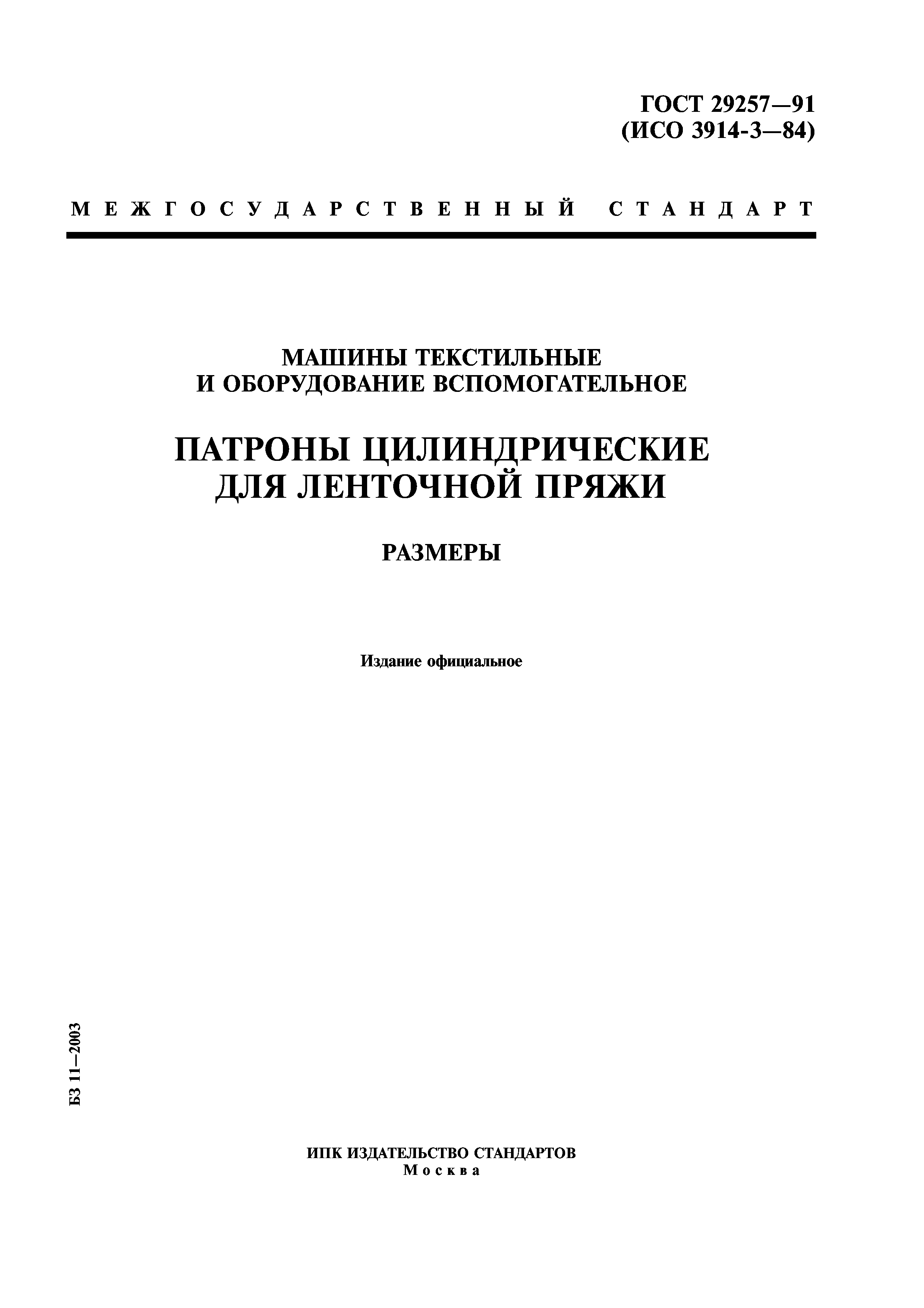 ГОСТ 29257—91
(ИСО 3914-3—84)

МЕЖГОСУДАРСТВЕННЫЙ СТАНДАРТ

МАШИНЫ ТЕКСТИЛЬНЫЕ
И ОБОРУДОВАНИЕ ВСПОМОГАТЕЛЬНОЕ

ПАТРОНЫ ЦИЛИНДРИЧЕСКИЕ
ДЛЯ ЛЕНТОЧНОЙ ПРЯЖИ

РАЗМЕРЫ

Издание официальное

БЗ 11—2003

ИПК ИЗДАТЕЛЬСТВО СТАНДАРТОВ
Москва